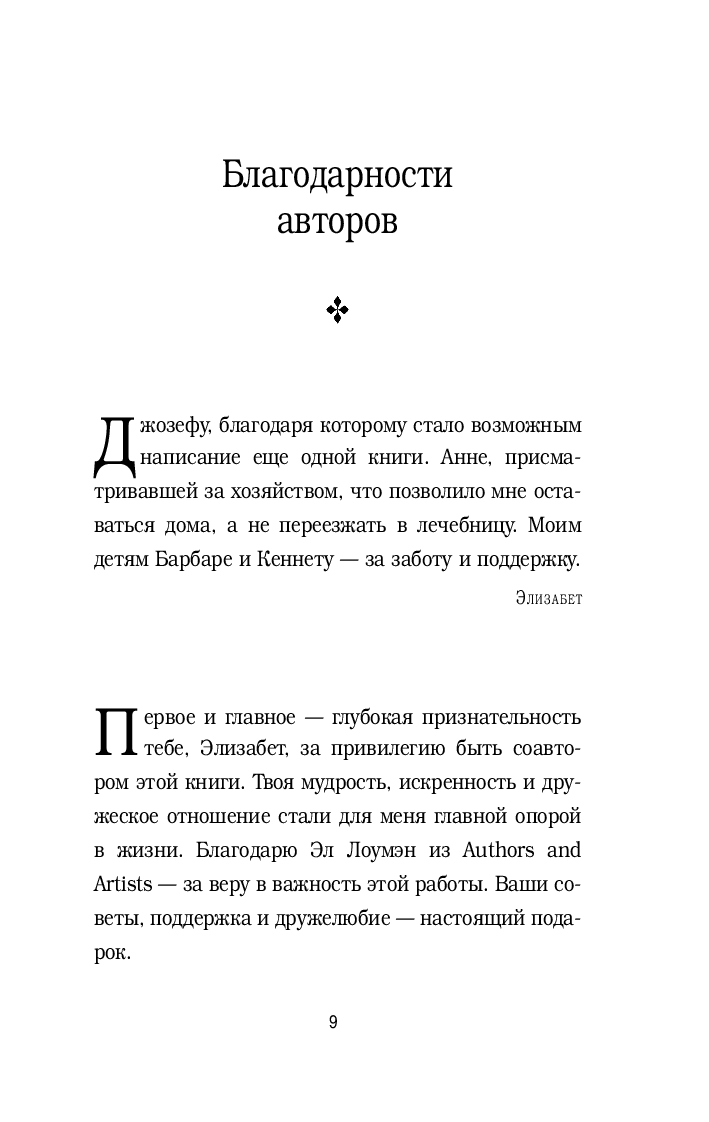 Благодарности авторов

Джозефу, благодаря которому стало возможным написание еще одной книги. Анне, присматривавшей за хозяйством, что позволило мне оставаться дома, а не переезжать в лечебницу. Моим детям Барбаре и Кеннету — за заботу и поддержку.

Элизабет

Первое и главное — глубокая признательность тебе, Элизабет, за привилегию быть соавтором этой книги. Твоя мудрость, искренность и дружеское отношение стали для меня главной опорой в жизни. Благодарю Эл Лоумэн из Authors and Artists — за веру в важность этой работы. Ваши советы, поддержка и дружелюбие — настоящий подарок.

9